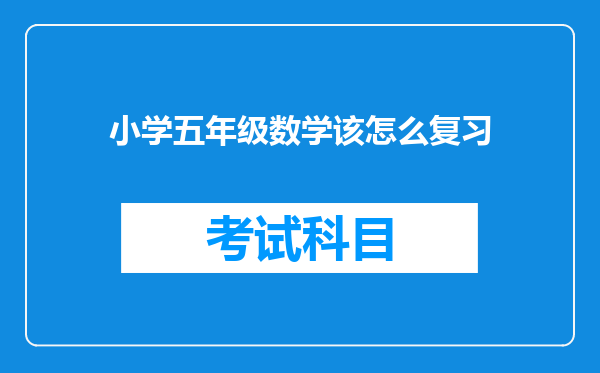 小学五年级数学该怎么复习

考试科目